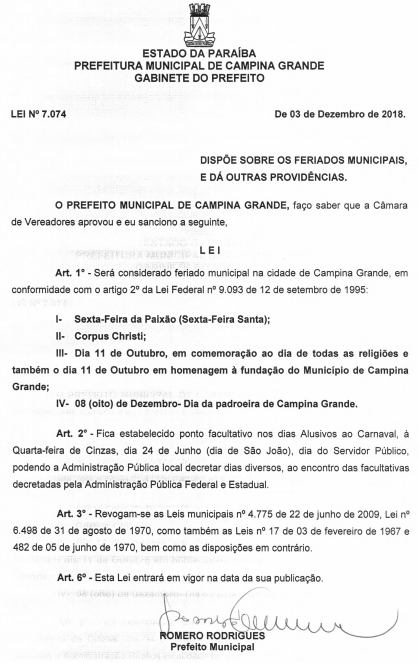 ESTADO DA PARAÍBA
PREFEITURA MUNICIPAL DE CAMPINA GRANDE
GABINETE DO PREFEITO

LEI Nº 7.074

De 03 de Dezembro de 2018.

DISPÕE SOBRE OS FERIADOS MUNICIPAIS, E DÁ OUTRAS PROVIDÊNCIAS.

O PREFEITO MUNICIPAL DE CAMPINA GRANDE, faço saber que a Câmara de Vereadores aprovou e eu sanciono a seguinte,

L E I

Art. 1º - Será considerado feriado municipal na cidade de Campina Grande, em conformidade com o artigo 2º da Lei Federal nº 9.093 de 12 de setembro de 1995:

I- Sexta-Feira da Paixão (Sexta-Feira Santa);

II- Corpus Christi;

III- Dia 11 de Outubro, em comemoração ao dia de todas as religiões e também o dia 11 de Outubro em homenagem à fundação do Município de Campina Grande;

IV- 08 (oito) de Dezembro- Dia da padroeira de Campina Grande.

Art. 2º - Fica estabelecido ponto facultativo nos dias Alusivos ao Carnaval, à Quarta-feira de Cinzas, dia 24 de Junho (dia de São João), dia do Servidor Público, podendo a Administração Pública local decretar dias diversos, ao encontro das facultativas decretadas pela Administração Pública Federal e Estadual.

Art. 3º - Revogam-se as Leis municipais nº 4.775 de 22 de junho de 2009, Lei nº 6.498 de 31 de agosto de 1970, como também as Leis nº 17 de 03 de fevereiro de 1967 e 482 de 05 de junho de 1970, bem como as disposições em contrário.

Art. 6º - Esta Lei entrará em vigor na data da sua publicação.

ROMERO RODRIGUES
Prefeito Municipal